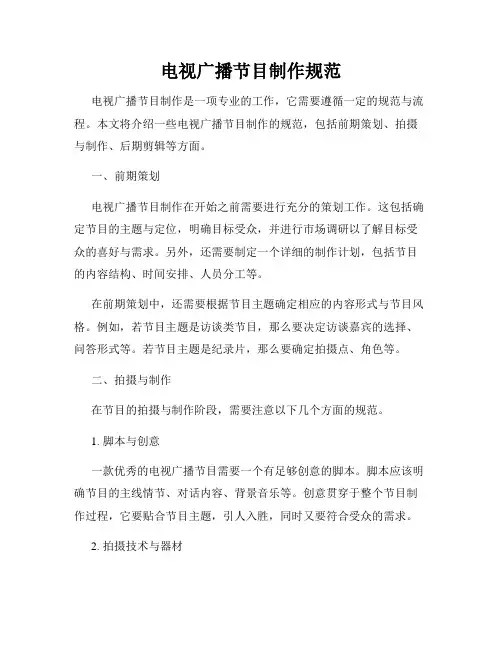 电视广播节目制作规范

电视广播节目制作是一项专业的工作，它需要遵循一定的规范与流程。本文将介绍一些电视广播节目制作的规范，包括前期策划、拍摄与制作、后期剪辑等方面。

一、前期策划

电视广播节目制作在开始之前需要进行充分的策划工作。这包括确定节目的主题与定位，明确目标受众，并进行市场调研以了解目标受众的喜好与需求。另外，还需要制定一个详细的制作计划，包括节目的内容结构、时间安排、人员分工等。

在前期策划中，还需要根据节目主题确定相应的内容形式与节目风格。例如，若节目主题是访谈类节目，那么要决定访谈嘉宾的选择、问答形式等。若节目主题是纪录片，那么要确定拍摄点、角色等。

二、拍摄与制作

在节目的拍摄与制作阶段，需要注意以下几个方面的规范。

1. 脚本与创意

一款优秀的电视广播节目需要一个有足够创意的脚本。脚本应该明确节目的主线情节、对话内容、背景音乐等。创意贯穿于整个节目制作过程，它要贴合节目主题，引人入胜，同时又要符合受众的需求。

2. 拍摄技术与器材